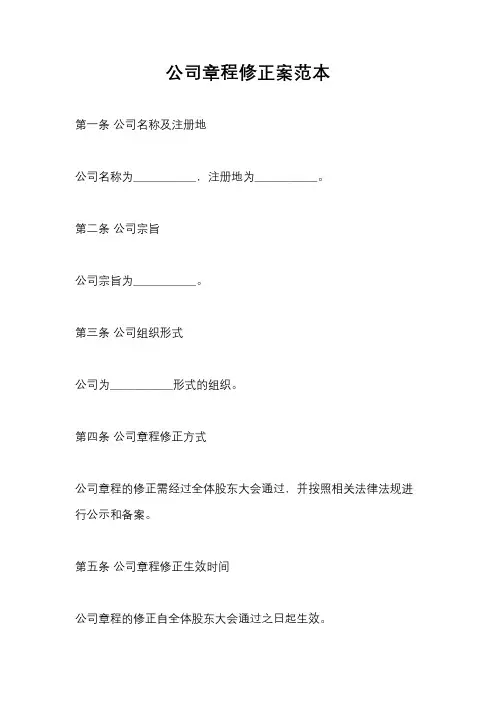 公司章程修正案范本

第一条 公司名称及注册地

公司名称为__________，注册地为__________。

第二条 公司宗旨

公司宗旨为__________。

第三条 公司组织形式

公司为__________形式的组织。

第四条 公司章程修正方式

公司章程的修正需经过全体股东大会通过，并按照相关法律法规进行公示和备案。

第五条 公司章程修正生效时间

公司章程的修正自全体股东大会通过之日起生效。